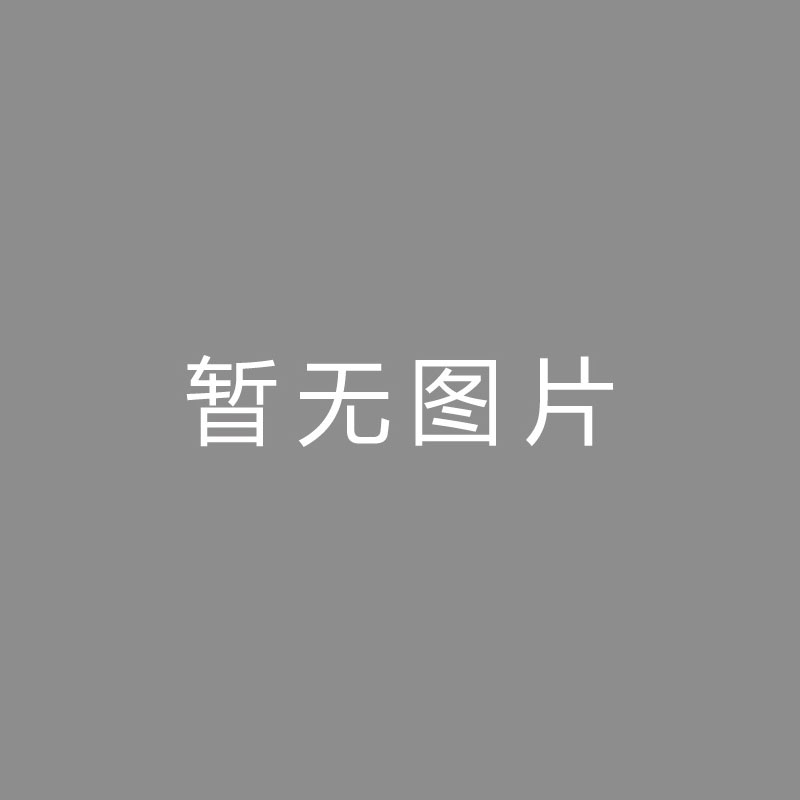 暂无图片